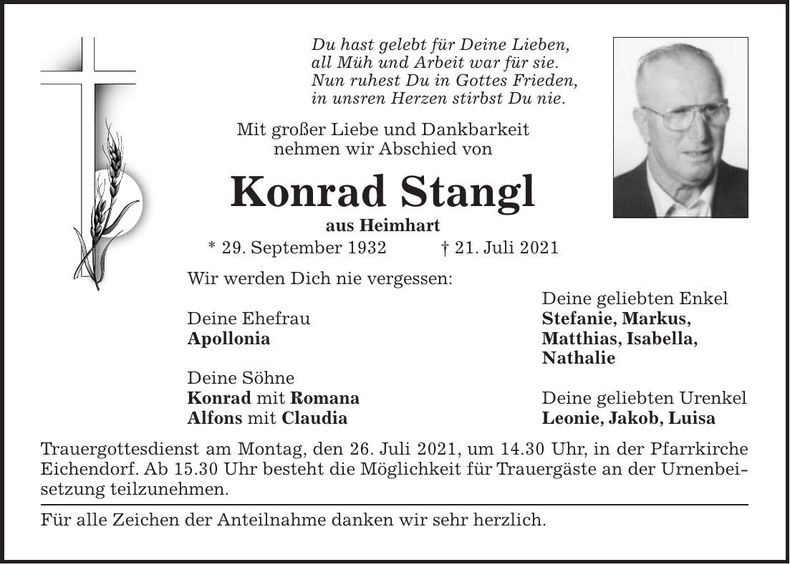 Du hast gelebt für Deine Lieben,
all Müh und Arbeit war für sie.
Nun ruhest Du in Gottes Frieden,
in unsren Herzen stirbst Du nie.

Mit großer Liebe und Dankbarkeit
nehmen wir Abschied von

Konrad Stangl

aus Heimhart

* 29. September 1932 † 21. Juli 2021

Wir werden Dich nie vergessen:

Deine Ehefrau
Apollonia

Deine Söhne
Konrad mit Romana
Alfons mit Claudia

Deine geliebten Enkel
Stefanie, Markus,
Matthias, Isabella,
Nathalie

Deine geliebten Urenkel
Leonie, Jakob, Luisa

Trauergottesdienst am Montag, den 26. Juli 2021, um 14.30 Uhr, in der Pfarrkirche Eichendorf. Ab 15.30 Uhr besteht die Möglichkeit für Trauergäste an der Urnenbeisetzung teilzunehmen.

Für alle Zeichen der Anteilnahme danken wir sehr herzlich.